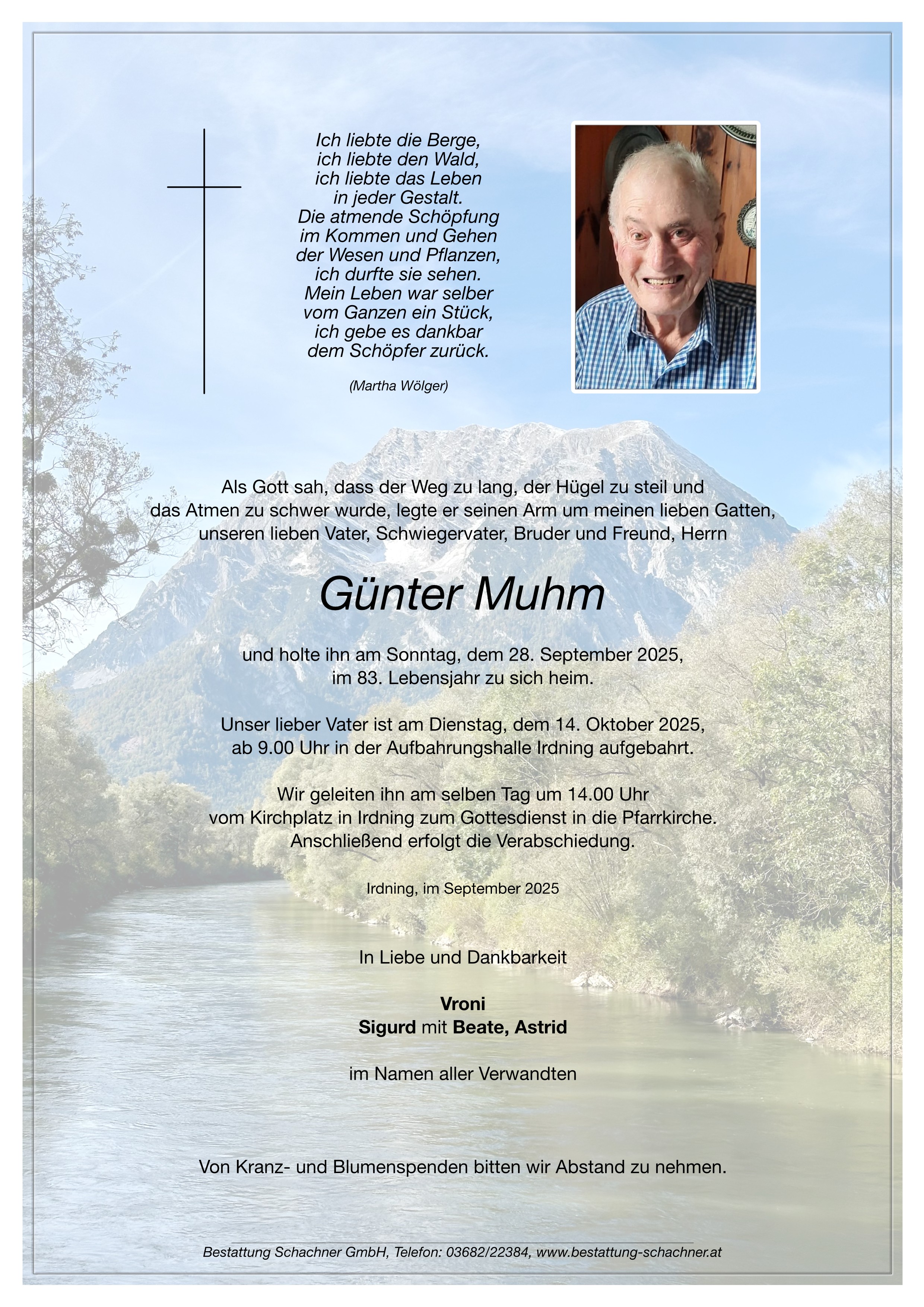 Ich liebte die Berge,
ich liebte den Wald,
ich liebte das Leben
in jeder Gestalt.
Die atmende Schöpfung
im Kommen und Gehen
der Wesen und Pflanzen,
ich durfte sie sehen.
Mein Leben war selber
vom Ganzen ein Stück,
ich gebe es dankbar
dem Schöpfer zurück.

(Martha Wölger)

Als Gott sah, dass der Weg zu lang, der Hügel zu steil und das Atmen zu schwer wurde, legte er seinen Arm um meinen lieben Gatten, unseren lieben Vater, Schwiegervater, Bruder und Freund, Herrn

Günter Muhm

und holte ihn am Sonntag, dem 28. September 2025, im 83. Lebensjahr zu sich heim.

Unser lieber Vater ist am Dienstag, dem 14. Oktober 2025, ab 9.00 Uhr in der Aufbahrungshalle Irdning aufgebahrt.

Wir geleiten ihn am selben Tag um 14.00 Uhr vom Kirchplatz in Irdning zum Gottesdienst in die Pfarrkirche. Anschließend erfolgt die Verabschiedung.

Irdning, im September 2025

In Liebe und Dankbarkeit

Vroni
Sigurd mit Beate, Astrid

im Namen aller Verwandten

Von Kranz- und Blumenspenden bitten wir Abstand zu nehmen.

Bestattung Schachner GmbH, Telefon: 03682/22384, www.bestattung-schachner.at